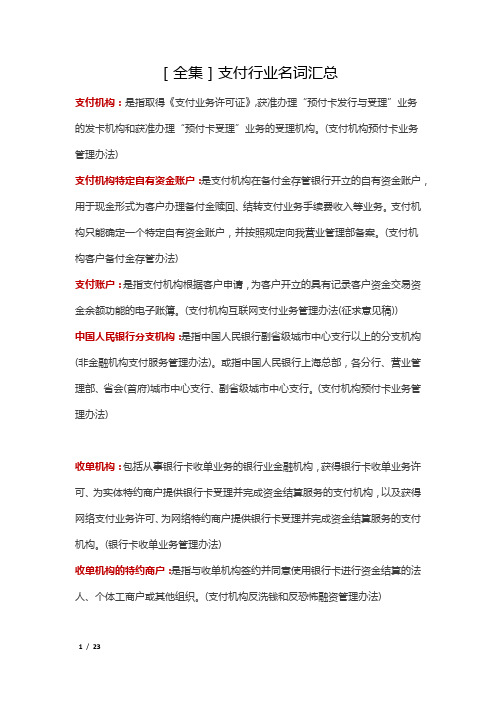 [ 全集 ] 支付行业名词汇总

支付机构：是指取得《支付业务许可证》,获准办理“预付卡发行与受理”业务的发卡机构和获准办理“预付卡受理”业务的受理机构。(支付机构预付卡业务管理办法)

支付机构特定自有资金账户：是支付机构在备付金存管银行开立的自有资金账户，用于现金形式为客户办理备付金赎回、结转支付业务手续费收入等业务。支付机构只能确定一个特定自有资金账户，并按照规定向我营业管理部备案。(支付机构客户备付金存管办法)

支付账户：是指支付机构根据客户申请，为客户开立的具有记录客户资金交易资金余额功能的电子账簿。(支付机构互联网支付业务管理办法(征求意见稿))

中国人民银行分支机构：是指中国人民银行副省级城市中心支行以上的分支机构(非金融机构支付服务管理办法)。或指中国人民银行上海总部，各分行、营业管理部、省会(首府)城市中心支行、副省级城市中心支行。(支付机构预付卡业务管理办法)

收单机构：包括从事银行卡收单业务的银行业金融机构，获得银行卡收单业务许可、为实体特约商户提供银行卡受理并完成资金结算服务的支付机构，以及获得网络支付业务许可、为网络特约商户提供银行卡受理并完成资金结算服务的支付机构。(银行卡收单业务管理办法)

收单机构的特约商户：是指与收单机构签约并同意使用银行卡进行资金结算的法人、个体工商户或其他组织。(支付机构反洗钱和反恐怖融资管理办法)

1 / 23